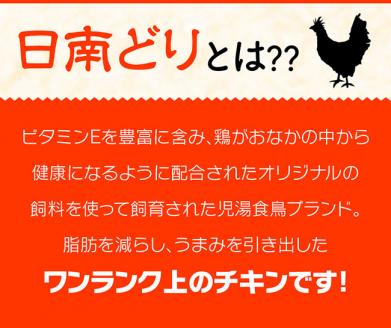 日南どりとは??

ビタミンEを豊富に含み、鶏がおなかの中から健康になるように配合されたオリジナルの飼料を使って飼育された児湯食鳥ブランド。脂肪を減らし、うまみを引き出した

ワンランク上のチキンです!